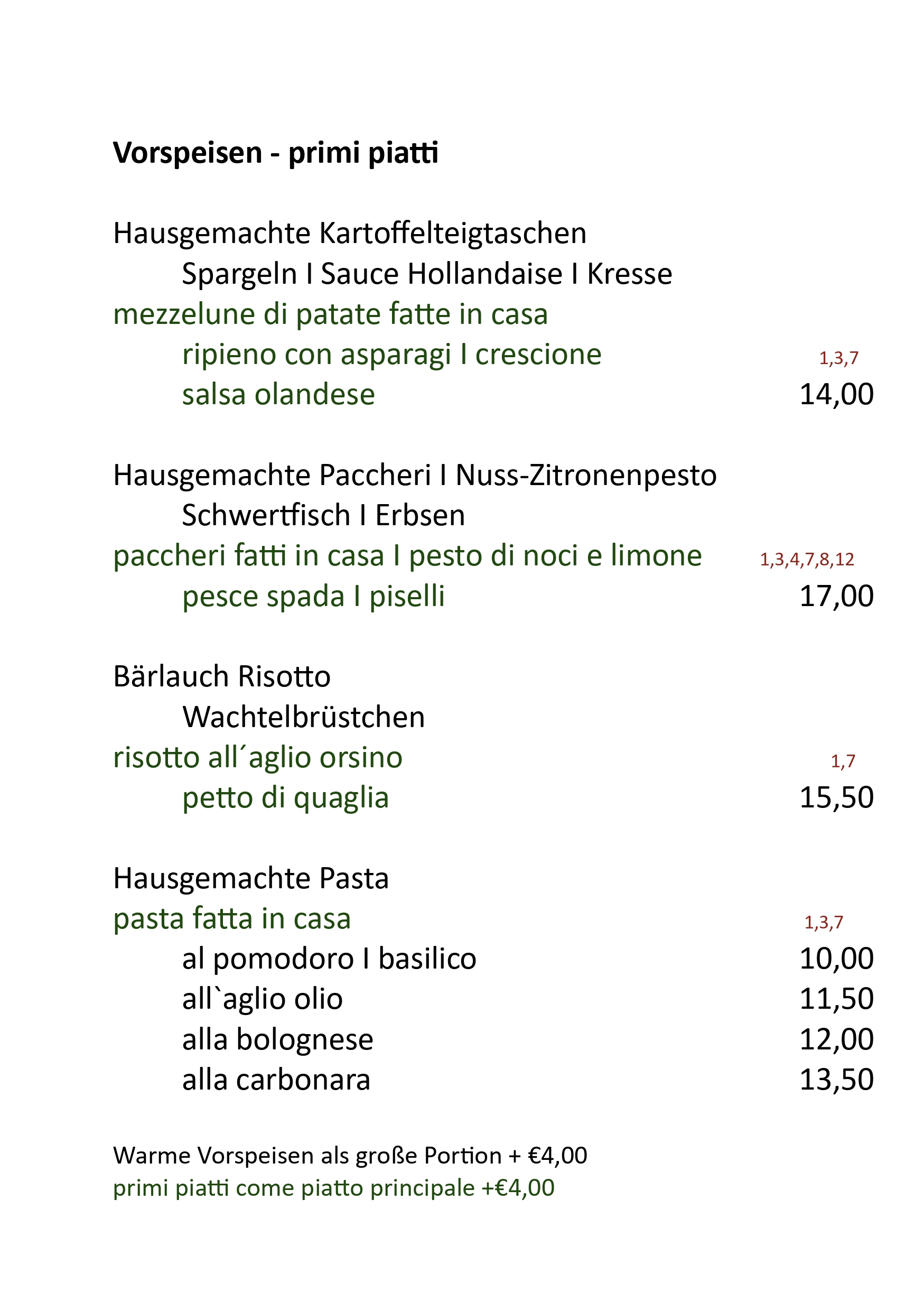 Vorspeisen - primi piatti

Hausgemachte Kartoffelteigtaschen
Spargeln I Sauce Hollandaise I Kresse
mezzelune di patate fatte in casa
ripieno con asparagi I crescione 1,3,7
salsa olandese 14,00

Hausgemachte Paccheri I Nuss-Zitronenpesto
Schwertfisch I Erbsen
paccheri fatti in casa I pesto di noci e limone 1,3,4,7,8,12
pesce spada I piselli 17,00

Bärlauch Risotto
Wachtelbrüstchen
risotto all´aglio orsino 1,7
petto di quaglia 15,50

Hausgemachte Pasta
pasta fatta in casa 1,3,7
al pomodoro I basilico 10,00
all`aglio olio 11,50
alla bolognese 12,00
alla carbonara 13,50

Warme Vorspeisen als große Portion + €4,00
primi piatti come piatto principale +€4,00